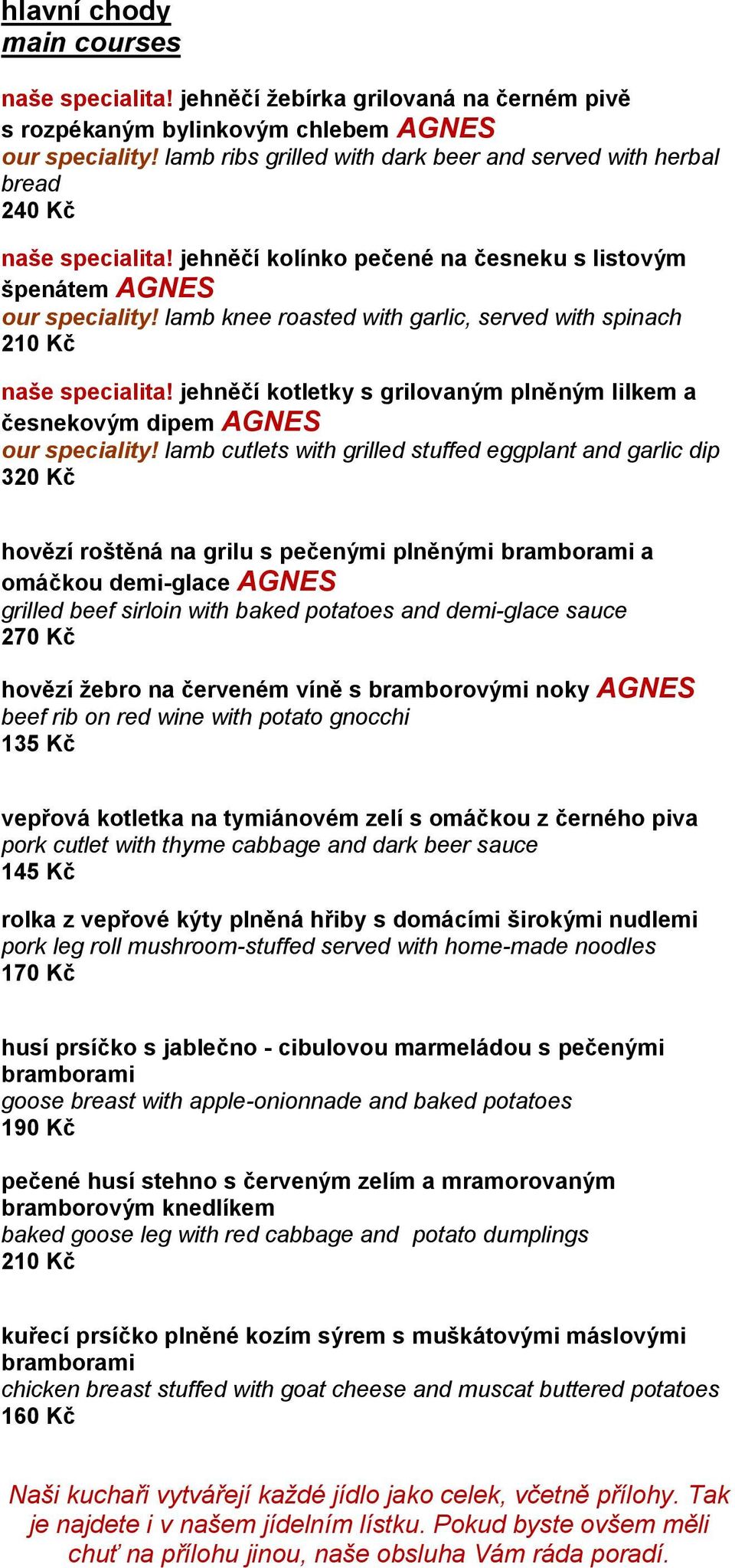 hlavní chody
main courses

naše specialita! jehněčí žebírka grilovaná na černém pivě s rozpékaným bylinkovým chlebem AGNES
our speciality! lamb ribs grilled with dark beer and served with herbal bread
240 Kč

naše specialita! jehněčí kolínko pečené na česneku s listovým špenátem AGNES
our speciality! lamb knee roasted with garlic, served with spinach
210 Kč

naše specialita! jehněčí kotletky s grilovaným plněným lilkem a česnekovým dipem AGNES
our speciality! lamb cutlets with grilled stuffed eggplant and garlic dip
320 Kč

hovězí roštěná na grilu s pečenými plněnými bramborami a omáčkou demi-glace AGNES
grilled beef sirloin with baked potatoes and demi-glace sauce
270 Kč

hovězí žebro na červeném víně s bramborovými noky AGNES
beef rib on red wine with potato gnocchi
135 Kč

vepřová kotletka na tymiánovém zelí s omáčkou z černého piva
pork cutlet with thyme cabbage and dark beer sauce
145 Kč

rolka z vepřové kýty plněná hřiby s domácími širokými nudlemi
pork leg roll mushroom-stuffed served with home-made noodles
170 Kč

husí prsíčko s jablečno - cibulovou marmeládou s pečenými bramborami
goose breast with apple-onionnade and baked potatoes
190 Kč

pečené husí stehno s červeným zelím a mramorovaným bramborovým knedlíkem
baked goose leg with red cabbage and potato dumplings
210 Kč

kuřecí prsíčko plněné kozím sýrem s muškátovými máslovými bramborami
chicken breast stuffed with goat cheese and muscat buttered potatoes
160 Kč

Naši kuchaři vytvářejí každé jídlo jako celek, včetně přílohy. Tak je najdete i v našem jídelním lístku. Pokud byste ovšem měli chuť na přílohu jinou, naše obsluha Vám ráda poradí.